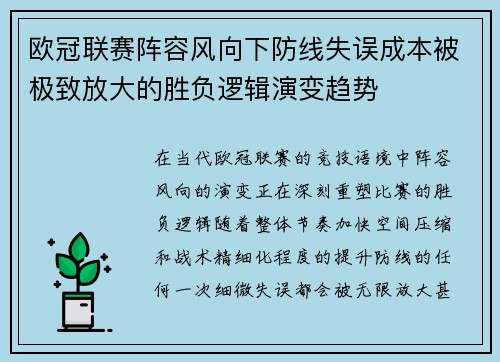 欧冠联赛阵容风向下防线失误成本被极致放大的胜负逻辑演变趋势

在当代欧冠联赛的竞技语境中阵容风向的演变正在深刻重塑比赛的胜负逻辑随着整体节奏加快空间压缩和战术精细化程度的提升防线的任何一次细微失误都会被无限放大甚